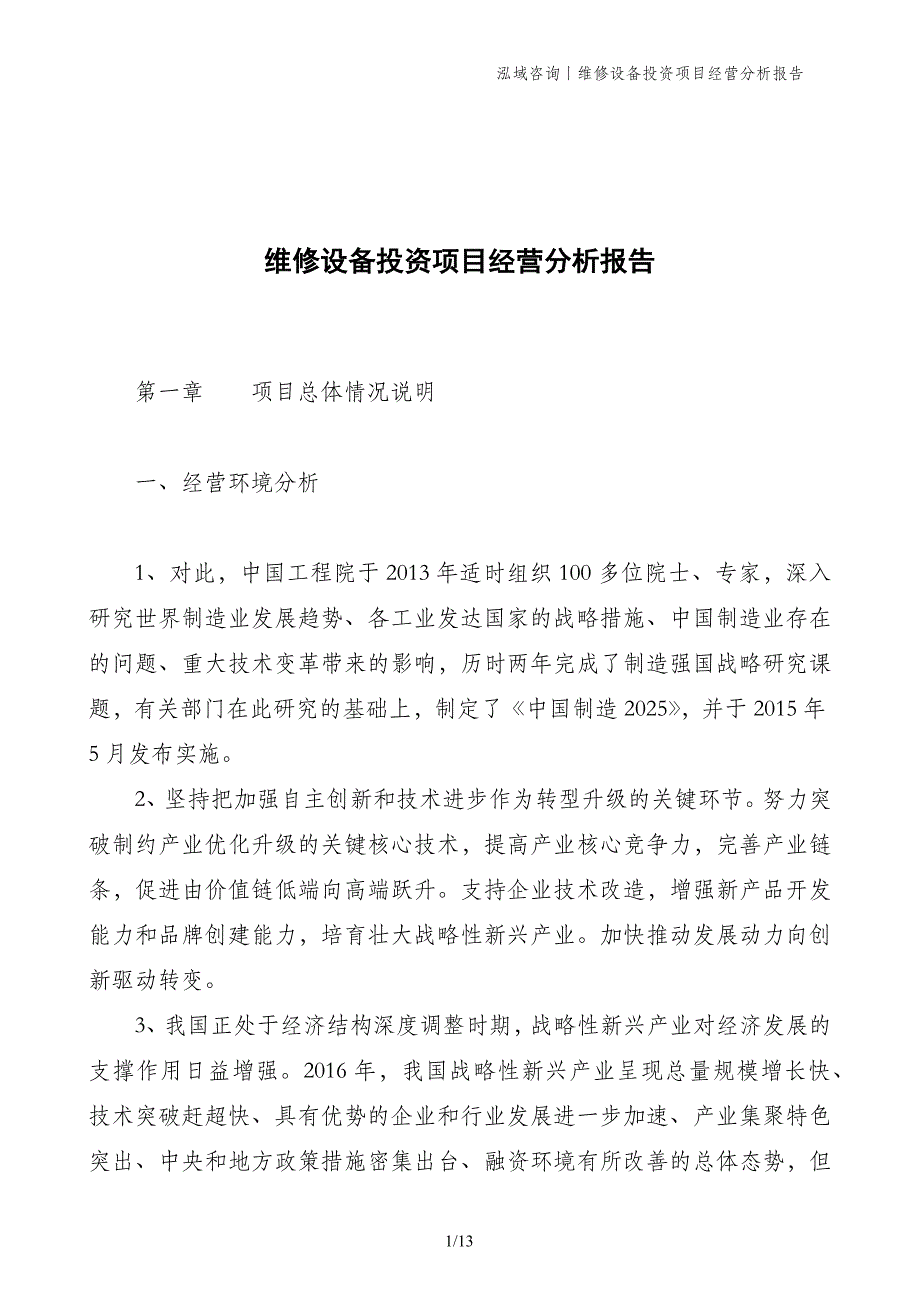 泓域咨询丨维修设备投资项目经营分析报告

维修设备投资项目经营分析报告

第一章　　项目总体情况说明

一、经营环境分析

1、对此，中国工程院于2013年适时组织100多位院士、专家，深入研究世界制造业发展趋势、各工业发达国家的战略措施、中国制造业存在的问题、重大技术变革带来的影响，历时两年完成了制造强国战略研究课题，有关部门在此研究的基础上，制定了《中国制造2025》，并于2015年5月发布实施。

2、坚持把加强自主创新和技术进步作为转型升级的关键环节。努力突破制约产业优化升级的关键核心技术，提高产业核心竞争力，完善产业链条，促进由价值链低端向高端跃升。支持企业技术改造，增强新产品开发能力和品牌创建能力，培育壮大战略性新兴产业。加快推动发展动力向创新驱动转变。

3、我国正处于经济结构深度调整时期，战略性新兴产业对经济发展的支撑作用日益增强。2016年，我国战略性新兴产业呈现总量规模增长快、技术突破赶超快、具有优势的企业和行业发展进一步加速、产业集聚特色突出、中央和地方政策措施密集出台、融资环境有所改善的总体态势，但

1/13